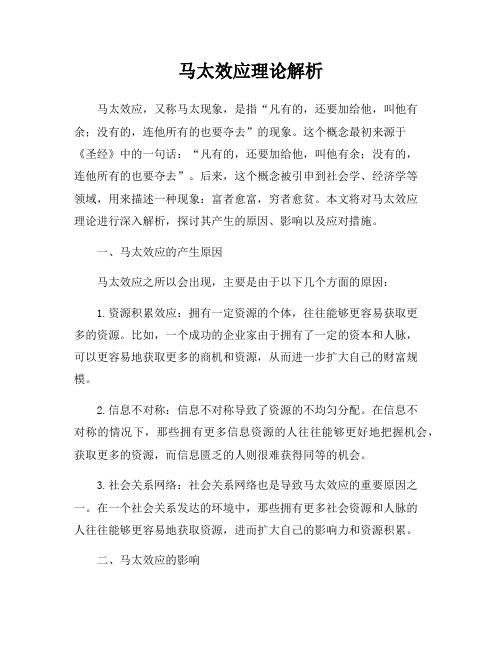 马太效应理论解析

马太效应，又称马太现象，是指“凡有的，还要加给他，叫他有余；没有的，连他所有的也要夺去”的现象。这个概念最初来源于《圣经》中的一句话：“凡有的，还要加给他，叫他有余；没有的，连他所有的也要夺去”。后来，这个概念被引申到社会学、经济学等领域，用来描述一种现象：富者愈富，穷者愈贫。本文将对马太效应理论进行深入解析，探讨其产生的原因、影响以及应对措施。

一、马太效应的产生原因

马太效应之所以会出现，主要是由于以下几个方面的原因：

1. 资源积累效应：拥有一定资源的个体，往往能够更容易获取更多的资源。比如，一个成功的企业家由于拥有了一定的资本和人脉，可以更容易地获取更多的商机和资源，从而进一步扩大自己的财富规模。

2. 信息不对称：信息不对称导致了资源的不均匀分配。在信息不对称的情况下，那些拥有更多信息资源的人往往能够更好地把握机会，获取更多的资源，而信息匮乏的人则很难获得同等的机会。

3. 社会关系网络：社会关系网络也是导致马太效应的重要原因之一。在一个社会关系发达的环境中，那些拥有更多社会资源和人脉的人往往能够更容易地获取资源，进而扩大自己的影响力和资源积累。

二、马太效应的影响